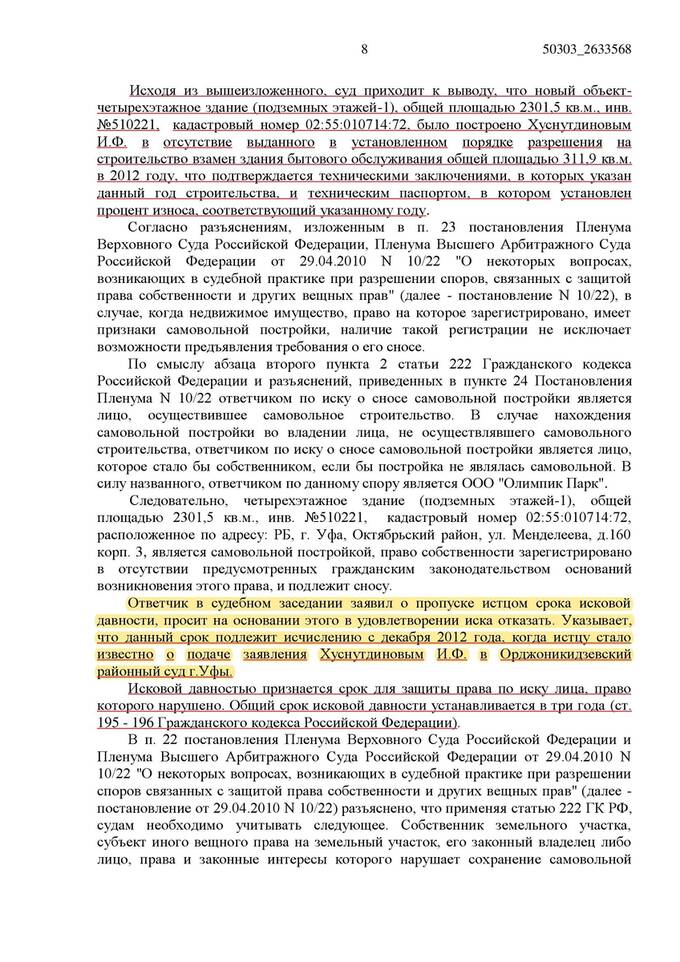 8

50303_2633568

Исходя из вышеизложенного, суд приходит к выводу, что новый объект-четырехэтажное здание (подземных этажей-1), общей площадью 2301,5 кв.м., инв. №510221, кадастровый номер 02:55:010714:72, было построено Хуснутдиновым И.Ф. в отсутствие выданного в установленном порядке разрешения на строительство взамен здания бытового обслуживания общей площадью 311,9 кв.м. в 2012 году, что подтверждается техническими заключениями, в которых указан данный год строительства, и техническим паспортом, в котором установлен процент износа, соответствующий указанному году.

Согласно разъяснениям, изложенным в п. 23 постановления Пленума Верховного Суда Российской Федерации, Пленума Высшего Арбитражного Суда Российской Федерации от 29.04.2010 N 10/22 "О некоторых вопросах, возникающих в судебной практике при разрешении споров, связанных с защитой права собственности и других вещных прав" (далее - постановление N 10/22), в случае, когда недвижимое имущество, право на которое зарегистрировано, имеет признаки самовольной постройки, наличие такой регистрации не исключает возможности предъявления требования о его сносе.

По смыслу абзаца второго пункта 2 статьи 222 Гражданского кодекса Российской Федерации и разъяснений, приведенных в пункте 24 Постановления Пленума N 10/22 ответчиком по иску о сносе самовольной постройки является лицо, осуществившее самовольное строительство. В случае нахождения самовольной постройки во владении лица, не осуществлявшего самовольного строительства, ответчиком по иску о сносе самовольной постройки является лицо, которое стало бы собственником, если бы постройка не являлась самовольной. В силу названного, ответчиком по данному спору является ООО "Олимпик Парк".

Следовательно, четырехэтажное здание (подземных этажей-1), общей площадью 2301,5 кв.м., инв. №510221, кадастровый номер 02:55:010714:72, расположенное по адресу: РБ, г. Уфа, Октябрьский район, ул. Менделеева, д.160 корп. 3, является самовольной постройкой, право собственности зарегистрировано в отсутствии предусмотренных гражданским законодательством оснований возникновения этого права, и подлежит сносу.

Ответчик в судебном заседании заявил о пропуске истцом срока исковой давности, просит на основании этого в удовлетворении иска отказать. Указывает, что данный срок подлежит исчислению с декабря 2012 года, когда истцу стало известно о подаче заявления Хуснутдиновым И.Ф. в Орджоникидзевский районный суд г.Уфы.

Исковой давностью признается срок для защиты права по иску лица, право которого нарушено. Общий срок исковой давности устанавливается в три года (ст. 195 - 196 Гражданского кодекса Российской Федерации).

В п. 22 постановления Пленума Верховного Суда Российской Федерации и Пленума Высшего Арбитражного Суда Российской Федерации от 29.04.2010 N 10/22 "О некоторых вопросах, возникающих в судебной практике при разрешении споров связанных с защитой права собственности и других вещных прав" (далее - постановление от 29.04.2010 N 10/22) разъяснено, что применяя статью 222 ГК РФ, судам необходимо учитывать следующее. Собственник земельного участка, субъект иного вещного права на земельный участок, его законный владелец либо лицо, права и законные интересы которого нарушает сохранение самовольной